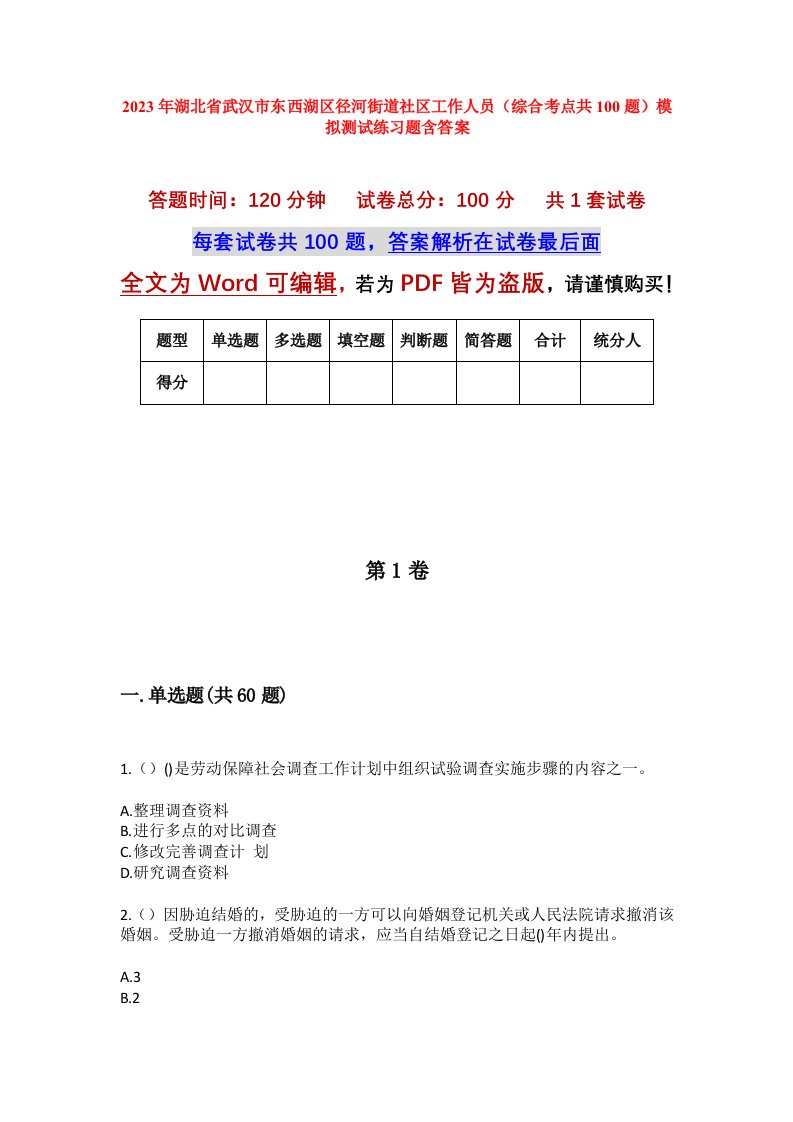 2023年湖北省武汉市东西湖区径河街道社区工作人员（综合考点共100题）模拟测试练习题含答案

答题时间：120分钟　试卷总分：100分　共1套试卷

每套试卷共100题，答案解析在试卷最后面

全文为Word可编辑，若为PDF皆为盗版，请谨慎购买！

| 题型 | 单选题 | 多选题 | 填空题 | 判断题 | 简答题 | 合计 | 统分人 |
|---|---|---|---|---|---|---|---|
| 得分 | | | | | | | |

第1卷

一.单选题(共60题)

1.（）()是劳动保障社会调查工作计划中组织试验调查实施步骤的内容之一。

A.整理调查资料
B.进行多点的对比调查
C.修改完善调查计 划
D.研究调查资料

2.（）因胁迫结婚的，受胁迫的一方可以向婚姻登记机关或人民法院请求撤消该婚姻。受胁迫一方撤消婚姻的请求，应当自结婚登记之日起()年内提出。

A.3
B.2